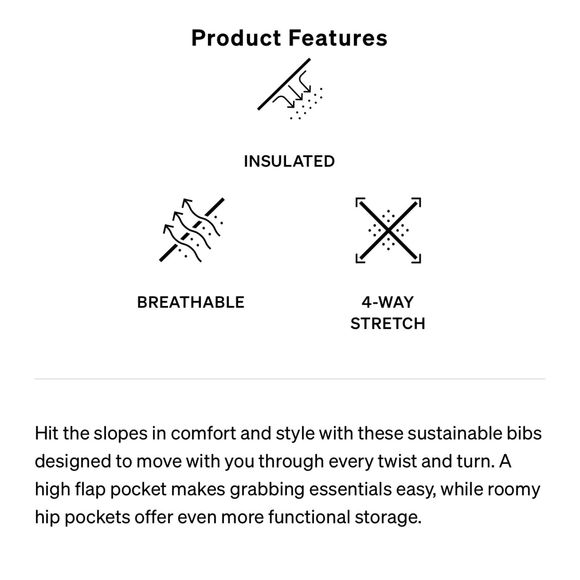 Product Features

INSULATED

BREATHABLE

4-WAY
STRETCH

Hit the slopes in comfort and style with these sustainable bibs designed to move with you through every twist and turn. A high flap pocket makes grabbing essentials easy, while roomy hip pockets offer even more functional storage.